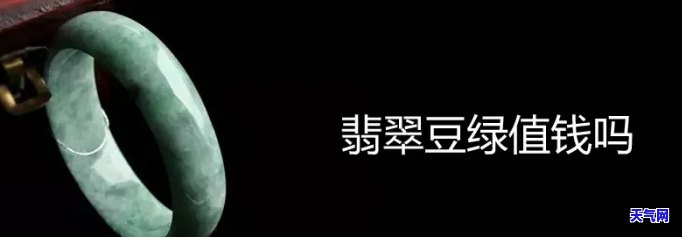 翡翠豆绿值钱吗

天气网